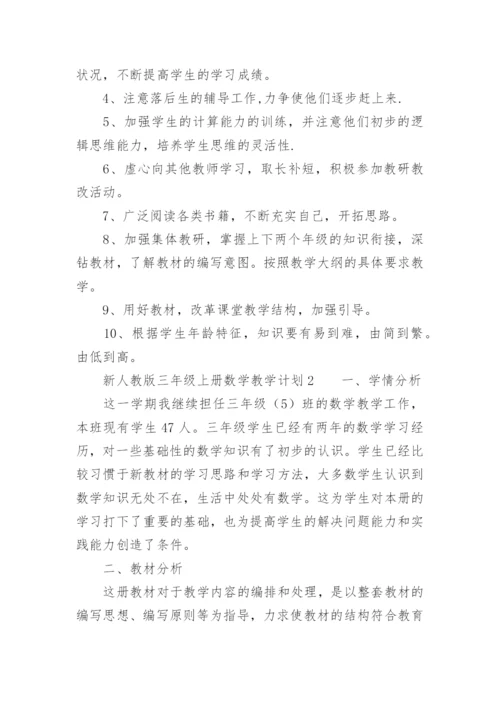 状况，不断提高学生的学习成绩。

4、注意落后生的辅导工作,力争使他们逐步赶上来.

5、加强学生的计算能力的训练，并注意他们初步的逻辑思维能力，培养学生思维的灵活性.

6、虚心向其他教师学习，取长补短，积极参加教研教改活动。

7、广泛阅读各类书籍，不断充实自己，开拓思路。

8、加强集体教研，掌握上下两个年级的知识衔接，深钻教材，了解教材的编写意图。按照教学大纲的具体要求教学。

9、用好教材，改革课堂教学结构，加强引导。

10、根据学生年龄特征，知识要有易到难，由简到繁。由低到高。

新人教版三年级上册数学教学计划2　　一、学情分析

这一学期我继续担任三年级（5）班的数学教学工作，本班现有学生47人。三年级学生已经有两年的数学学习经历，对一些基础性的数学知识有了初步的认识。学生已经比较习惯于新教材的学习思路和学习方法，大多数学生认识到数学知识无处不在，生活中处处有数学。这为学生对本册的学习打下了重要的基础，也为提高学生的解决问题能力和实践能力创造了条件。

二、教材分析

这册教材对于教学内容的编排和处理，是以整套教材的编写思想、编写原则等为指导，力求使教材的结构符合教育